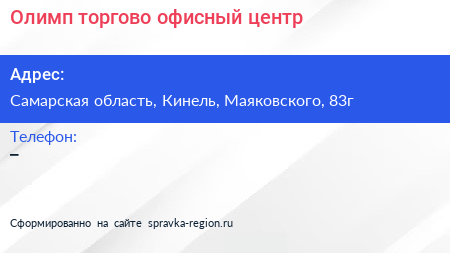 Олимп торгово офисный центр

Адрес:

Самарская область, Кинель, Маяковского, 83г

Телефон:

–

Сформированно на сайте spravka-region.ru